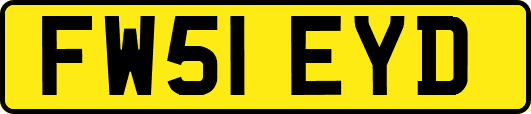 FW51 EYD